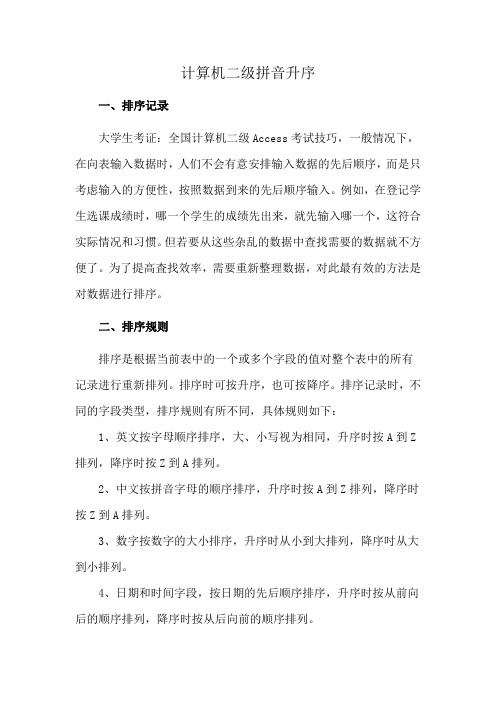 计算机二级拼音升序

一、排序记录

大学生考证：全国计算机二级 Access 考试技巧，一般情况下，在向表输入数据时，人们不会有意安排输入数据的先后顺序，而是只考虑输入的方便性，按照数据到来的先后顺序输入。例如，在登记学生选课成绩时，哪一个学生的成绩先出来，就先输入哪一个，这符合实际情况和习惯。但若要从这些杂乱的数据中查找需要的数据就不方便了。为了提高查找效率，需要重新整理数据，对此最有效的方法是对数据进行排序。

二、排序规则

排序是根据当前表中的一个或多个字段的值对整个表中的所有记录进行重新排列。排序时可按升序，也可按降序。排序记录时，不同的字段类型，排序规则有所不同，具体规则如下：

1、英文按字母顺序排序，大、小写视为相同，升序时按 A 到 Z 排列，降序时按 Z 到 A 排列。

2、中文按拼音字母的顺序排序，升序时按 A 到 Z 排列，降序时按 Z 到 A 排列。

3、数字按数字的大小排序，升序时从小到大排列，降序时从大到小排列。

4、日期和时间字段，按日期的先后顺序排序，升序时按从前向后的顺序排列，降序时按从后向前的顺序排列。